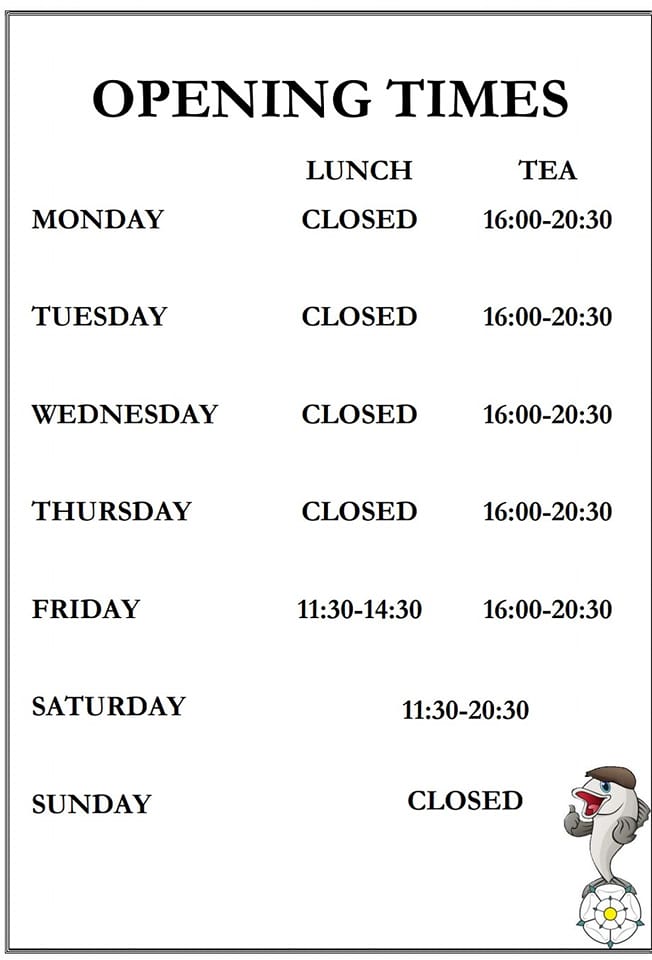 OPENING TIMES

| | LUNCH | TEA |
|---|---|---|
| MONDAY | CLOSED | 16:00-20:30 |
| TUESDAY | CLOSED | 16:00-20:30 |
| WEDNESDAY | CLOSED | 16:00-20:30 |
| THURSDAY | CLOSED | 16:00-20:30 |
| FRIDAY | 11:30-14:30 | 16:00-20:30 |
| SATURDAY | 11:30-20:30 | |
| SUNDAY | CLOSED | |